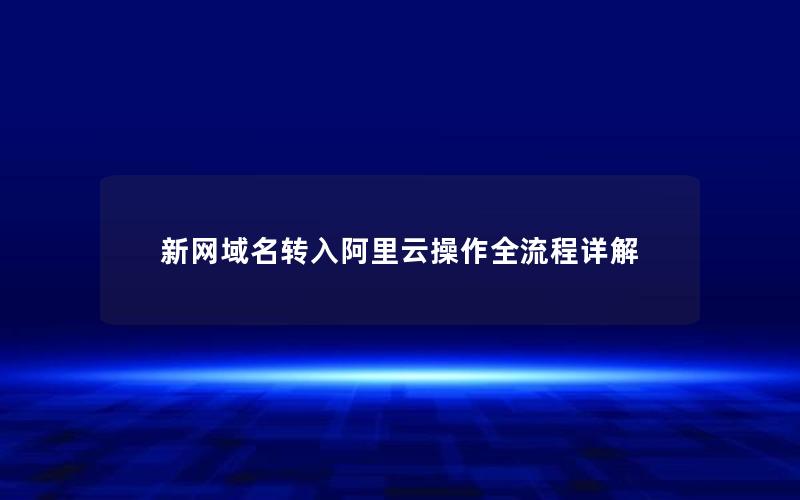 新网域名转入阿里云操作全流程详解